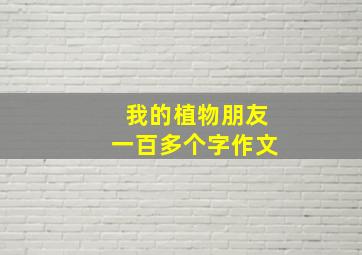 我的植物朋友
一百多个字作文